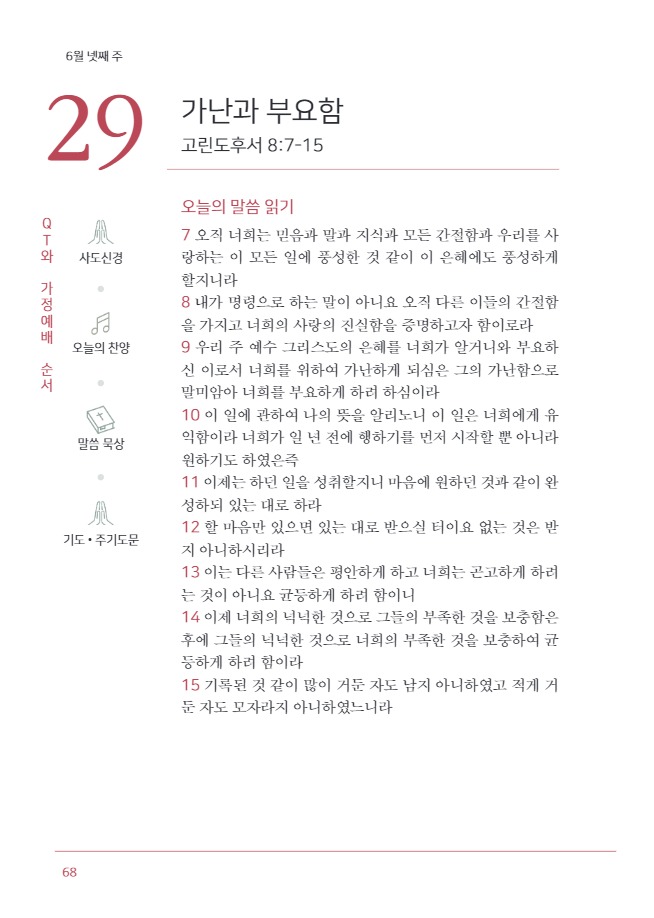 6월 넷째 주

29

가난과 부요함

고린도후서 8:7-15

QT와 가정예배 순서

사도신경

오늘의 찬양

말씀 묵상

기도 • 주기도문

오늘의 말씀 읽기

7 오직 너희는 믿음과 말과 지식과 모든 간절함과 우리를 사랑하는 이 모든 일에 풍성한 것 같이 이 은혜에도 풍성하게 할지니라

8 내가 명령으로 하는 말이 아니요 오직 다른 이들의 간절함을 가지고 너희의 사랑의 진실함을 증명하고자 함이로라

9 우리 주 예수 그리스도의 은혜를 너희가 알거니와 부요하신 이로서 너희를 위하여 가난하게 되심은 그의 가난함으로 말미암아 너희를 부요하게 하려 하심이라

10 이 일에 관하여 나의 뜻을 알리노니 이 일은 너희에게 유익함이라 너희가 일 년 전에 행하기를 먼저 시작할 뿐 아니라 원하기도 하였은즉

11 이제는 하던 일을 성취할지니 마음에 원하던 것과 같이 완성하되 있는 대로 하라

12 할 마음만 있으면 있는 대로 받으실 터이요 없는 것은 받지 아니하시리라

13 이는 다른 사람들은 평안하게 하고 너희는 곤고하게 하려는 것이 아니요 균등하게 하려 함이니

14 이제 너희의 넉넉한 것으로 그들의 부족한 것을 보충함은 후에 그들의 넉넉한 것으로 너희의 부족한 것을 보충하여 균등하게 하려 함이라

15 기록된 것 같이 많이 거둔 자도 남지 아니하였고 적게 거둔 자도 모자라지 아니하였느니라

68